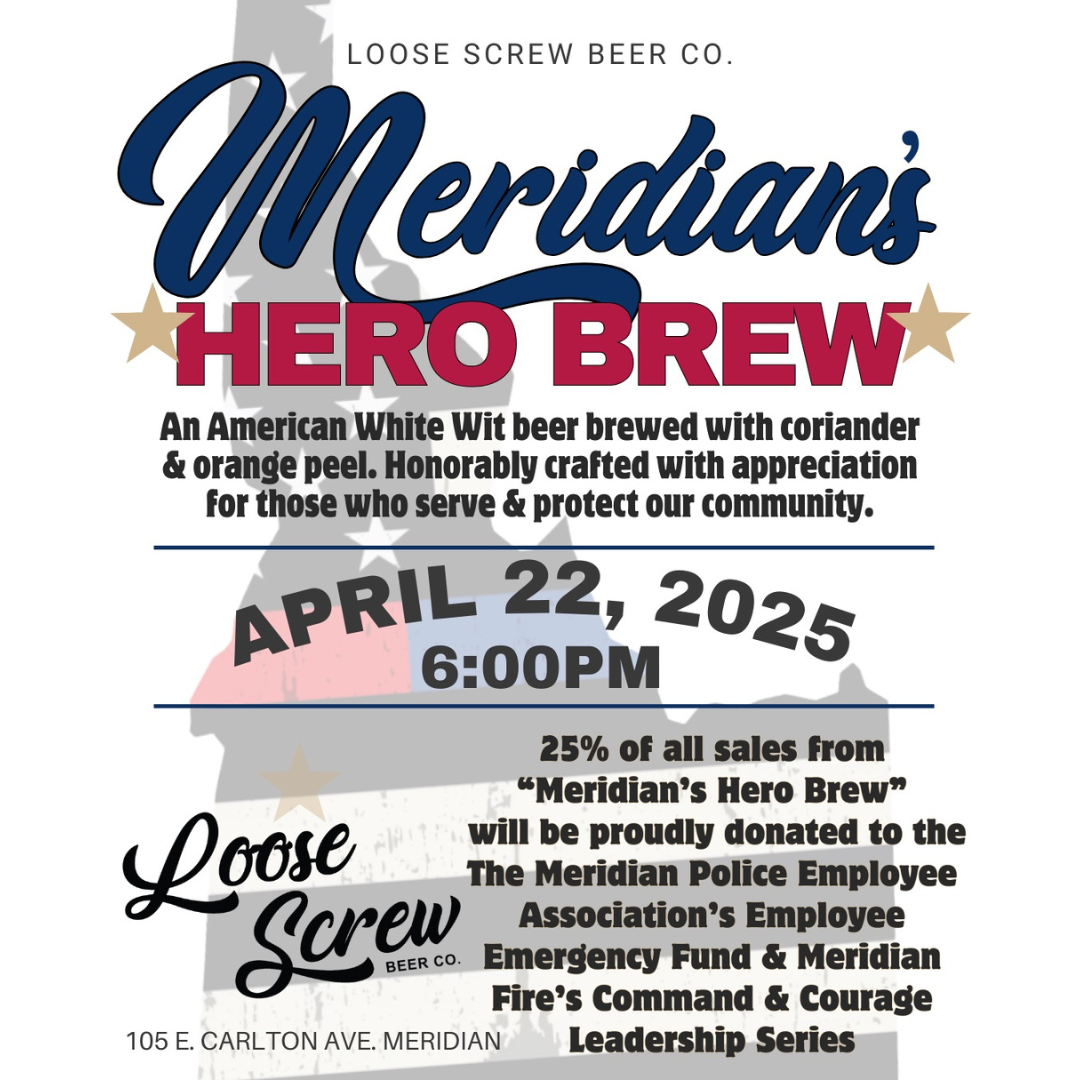 LOOSE SCREW BEER CO.

Meridian's

HERO BREW

An American White Wit beer brewed with coriander & orange peel. Honorably crafted with appreciation for those who serve & protect our community.

APRIL 22, 2025
6:00PM

Loose Screw
BEER CO.

105 E. CARLTON AVE. MERIDIAN

25% of all sales from "Meridian's Hero Brew" will be proudly donated to the The Meridian Police Employee Association's Employee Emergency Fund & Meridian Fire's Command & Courage Leadership Series